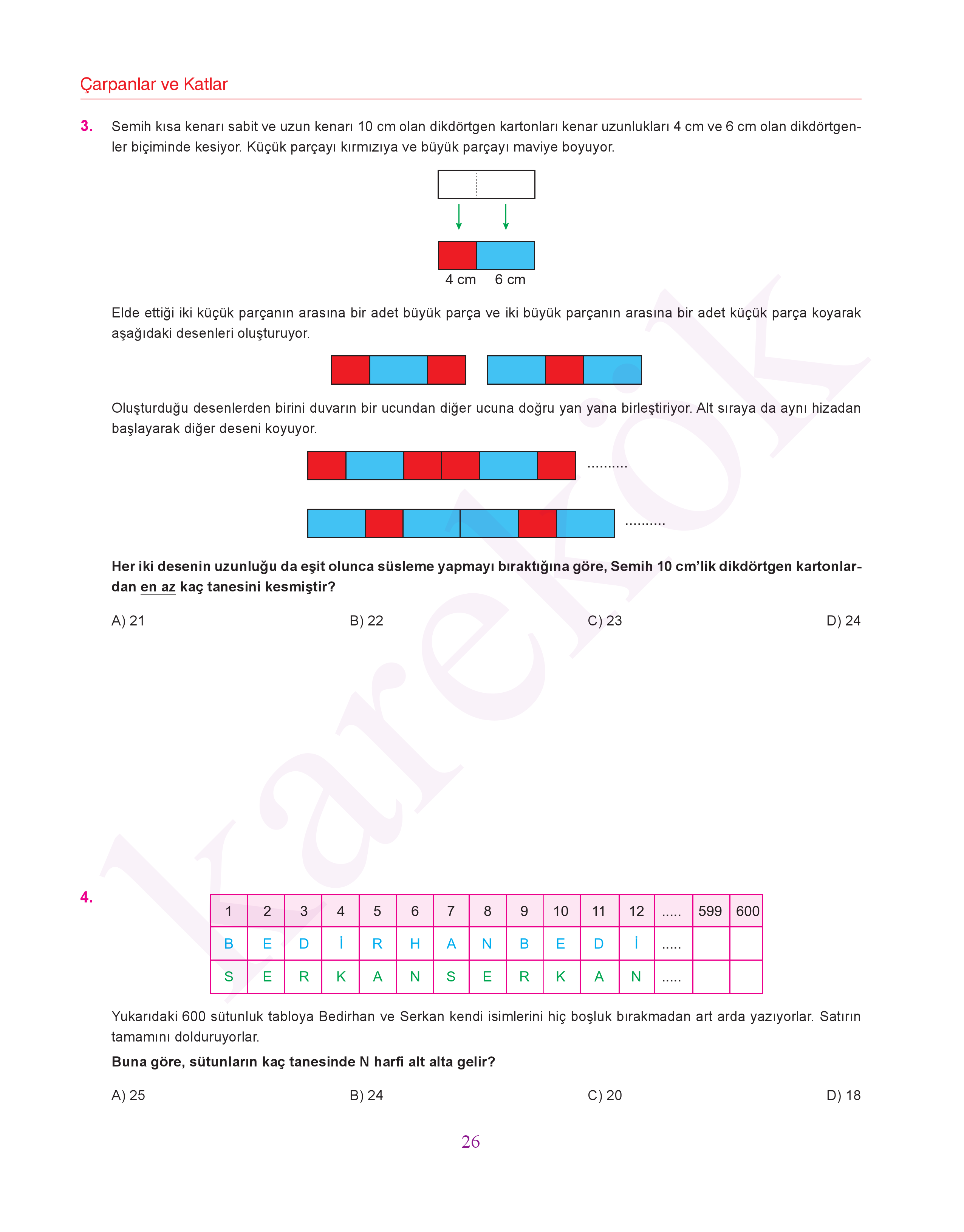 Çarpanlar ve Katlar

3. Semih kısa kenarı sabit ve uzun kenarı 10 cm olan dikdörtgen kartonları kenar uzunlukları 4 cm ve 6 cm olan dikdörtgenler biçiminde kesiyor. Küçük parçayı kırmızıya ve büyük parçayı maviye boyuyor.

4 cm 6 cm

Elde ettiği iki küçük parçanın arasına bir adet büyük parça ve iki büyük parçanın arasına bir adet küçük parça koyarak aşağıdaki desenleri oluşturuyor.

Oluşturduğu desenlerden birini duvarın bir ucundan diğer ucuna doğru yan yana birleştiriyor. Alt sıraya da aynı hizadan başlayarak diğer deseni koyuyor.

..........

..........

Her iki desenin uzunluğu da eşit olunca süsleme yapmayı bıraktığına göre, Semih 10 cm'lik dikdörtgen kartonlardan en az kaç tanesini kesmiştir?

A) 21 B) 22 C) 23 D) 24

4.
| 1 | 2 | 3 | 4 | 5 | 6 | 7 | 8 | 9 | 10 | 11 | 12 | ..... | 599 | 600 |
|---|---|---|---|---|---|---|---|---|---|---|---|---|---|---|
| B | E | D | İ | R | H | A | N | B | E | D | İ | ..... | | |
| S | E | R | K | A | N | S | E | R | K | A | N | ..... | | |

Yukarıdaki 600 sütunluk tabloya Bedirhan ve Serkan kendi isimlerini hiç boşluk bırakmadan art arda yazıyorlar. Satırın tamamını dolduruyorlar.

Buna göre, sütunların kaç tanesinde N harfi alt alta gelir?

A) 25 B) 24 C) 20 D) 18

26

karekök